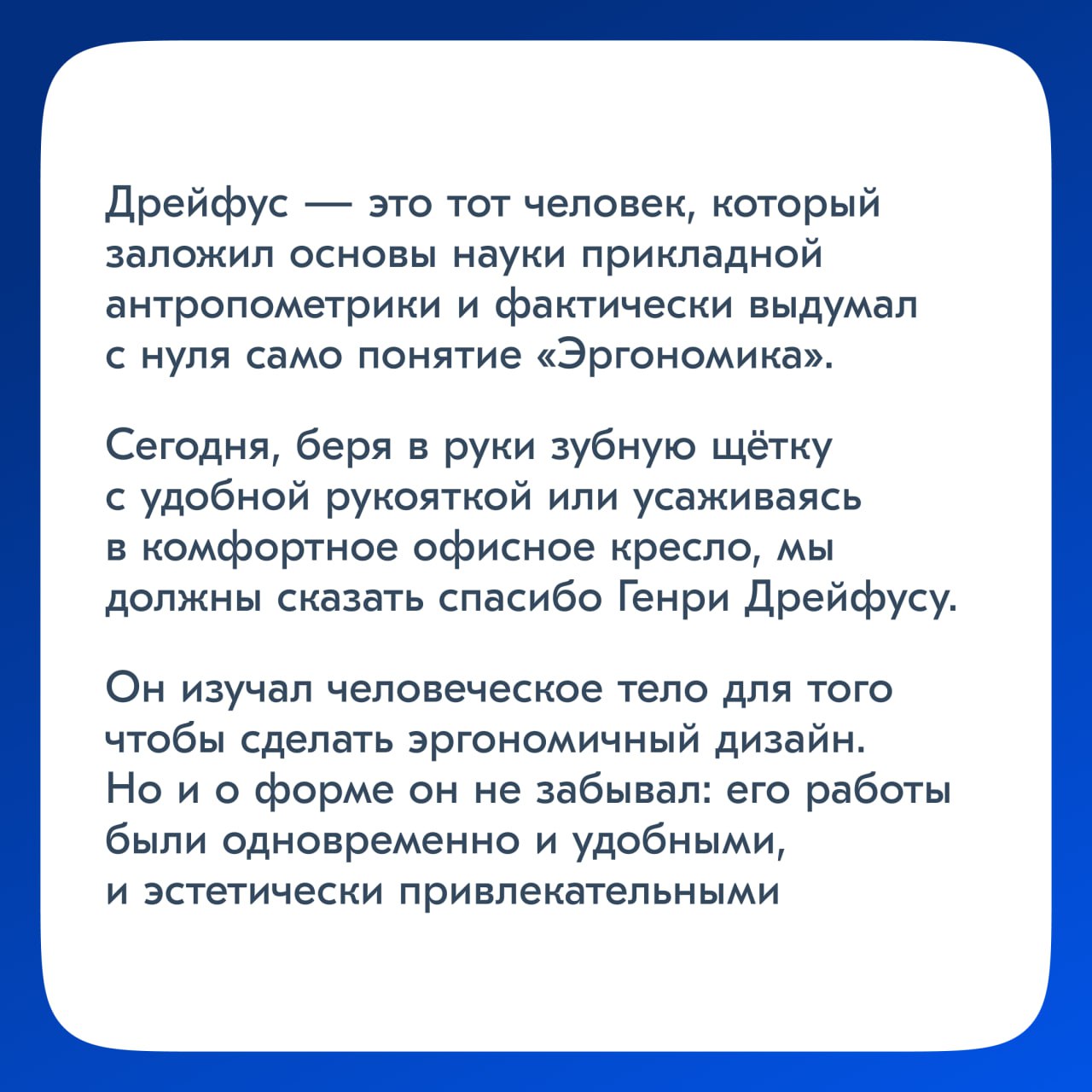 Дрейфус — это тот человек, который заложил основы науки прикладной антропометрики и фактически выдумал с нуля само понятие «Эргономика».

Сегодня, беря в руки зубную щётку с удобной рукояткой или усаживаясь в комфортное офисное кресло, мы должны сказать спасибо Генри Дрейфусу.

Он изучал человеческое тело для того чтобы сделать эргономичный дизайн. Но и о форме он не забывал: его работы были одновременно и удобными, и эстетически привлекательными